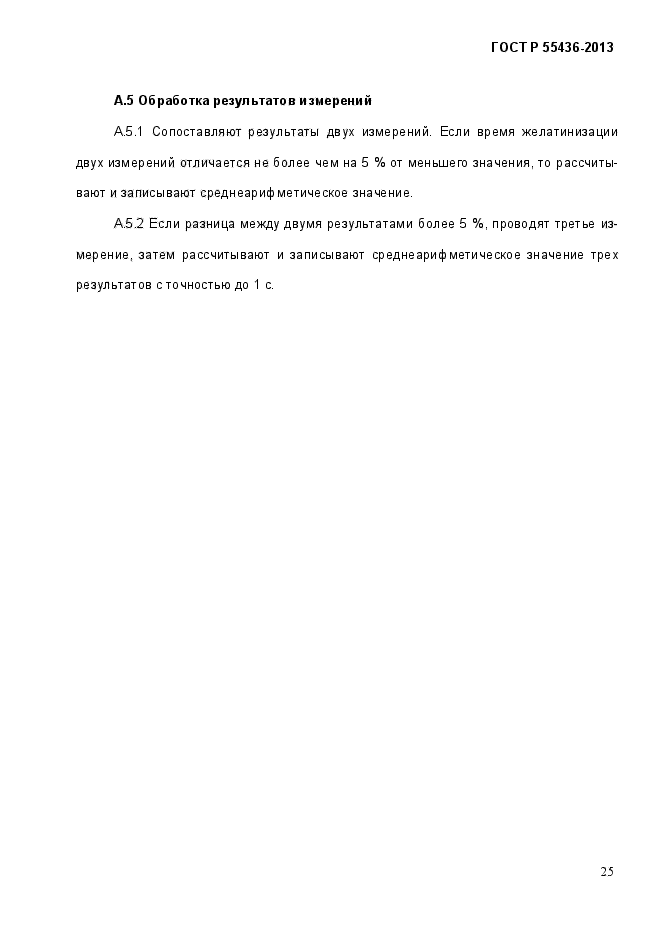 ГОСТ Р 55436-2013

А.5 Обработка результатов измерений

А.5.1 Сопоставляют результаты двух измерений. Если время желатинизации двух измерений отличается не более чем на 5 % от меньшего значения, то рассчитывают и записывают среднеарифметическое значение.

А.5.2 Если разница между двумя результатами более 5 %, проводят третье измерение, затем рассчитывают и записывают среднеарифметическое значение трех результатов с точностью до 1 с.

25